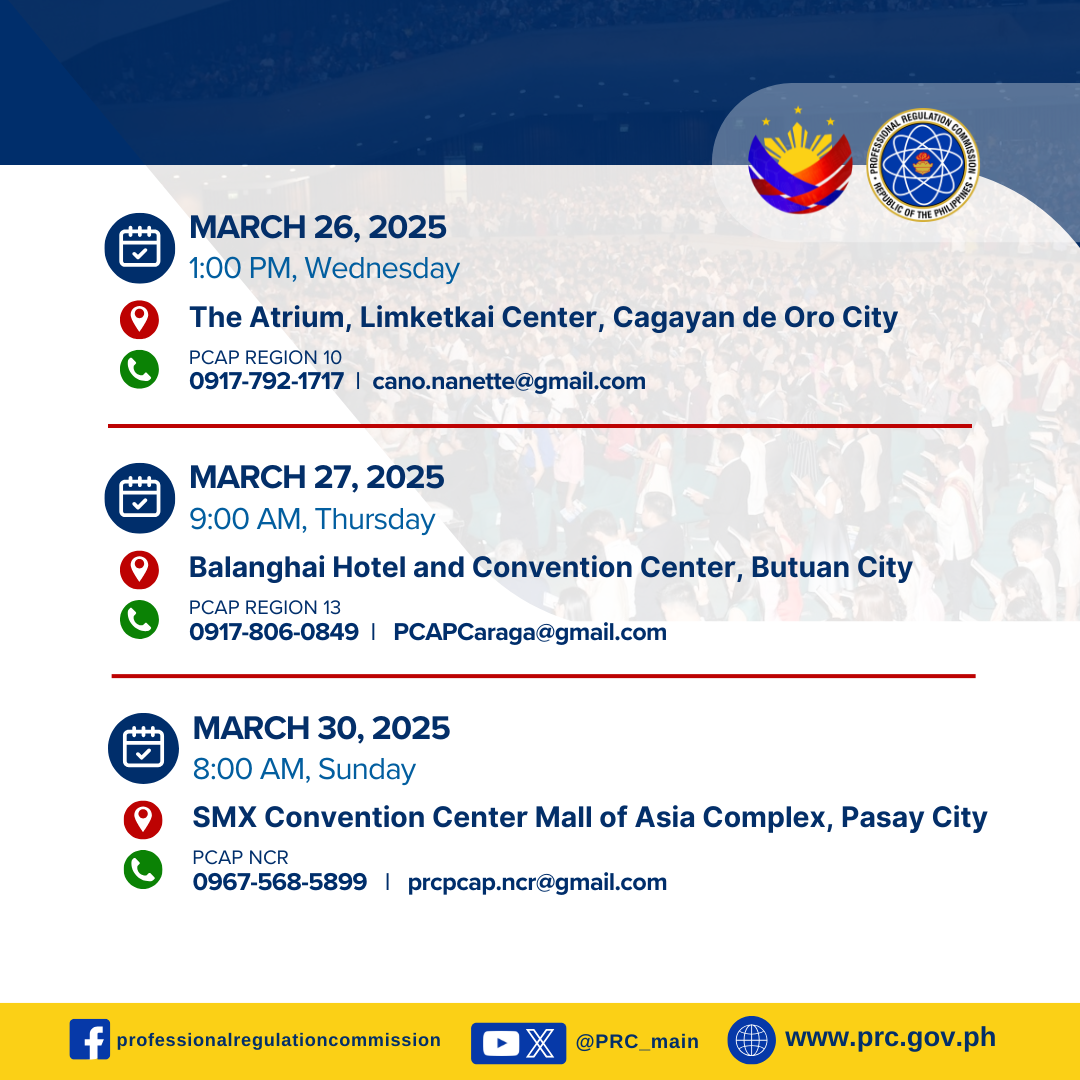 PROFESSIONAL REGULATION COMMISSION
REPUBLIC OF THE PHILIPPINES

MARCH 26, 2025
1:00 PM, Wednesday

The Atrium, Limketkai Center, Cagayan de Oro City

PCAP REGION 10
0917-792-1717 | cano.nanette@gmail.com

MARCH 27, 2025
9:00 AM, Thursday

Balanghai Hotel and Convention Center, Butuan City

PCAP REGION 13
0917-806-0849 | PCAPCaraga@gmail.com

MARCH 30, 2025
8:00 AM, Sunday

SMX Convention Center Mall of Asia Complex, Pasay City

PCAP NCR
0967-568-5899 | prcpcap.ncr@gmail.com

professionalregulationcommission
@PRC_main
www.prc.gov.ph